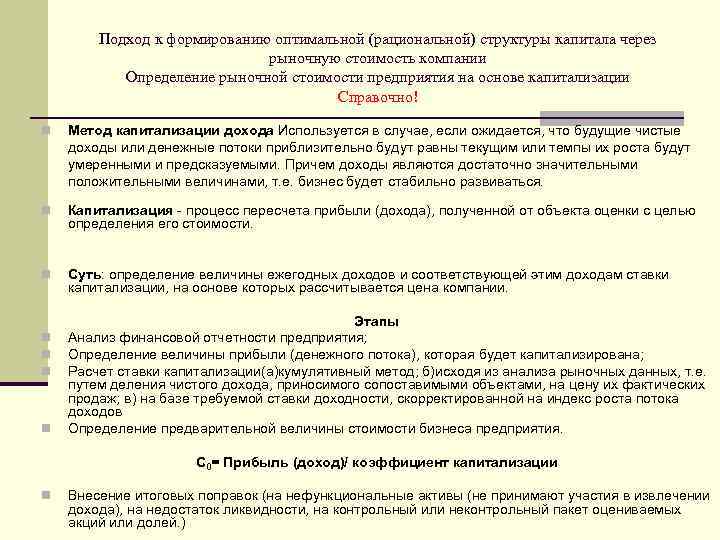 Подход к формированию оптимальной (рациональной) структуры капитала через рыночную стоимость компании
Определение рыночной стоимости предприятия на основе капитализации
Справочно!

Метод капитализации дохода Используется в случае, если ожидается, что будущие чистые доходы или денежные потоки приблизительно будут равны текущим или темпы их роста будут умеренными и предсказуемыми. Причем доходы являются достаточно значительными положительными величинами, т.е. бизнес будет стабильно развиваться.

Капитализация - процесс пересчета прибыли (дохода), полученной от объекта оценки с целью определения его стоимости.

Суть: определение величины ежегодных доходов и соответствующей этим доходам ставки капитализации, на основе которых рассчитывается цена компании.

Этапы

Анализ финансовой отчетности предприятия;

Определение величины прибыли (денежного потока), которая будет капитализирована;

Расчет ставки капитализации(а)кумулятивный метод; б)исходя из анализа рыночных данных, т.е. путем деления чистого дохода, приносимого сопоставимыми объектами, на цену их фактических продаж; в) на базе требуемой ставки доходности, скорректированной на индекс роста потока доходов

Определение предварительной величины стоимости бизнеса предприятия.

$C_0$= Прибыль (доход)/ коэффициент капитализации

Внесение итоговых поправок (на нефункциональные активы (не принимают участия в извлечении дохода), на недостаток ликвидности, на контрольный или неконтрольный пакет оцениваемых акций или долей.)